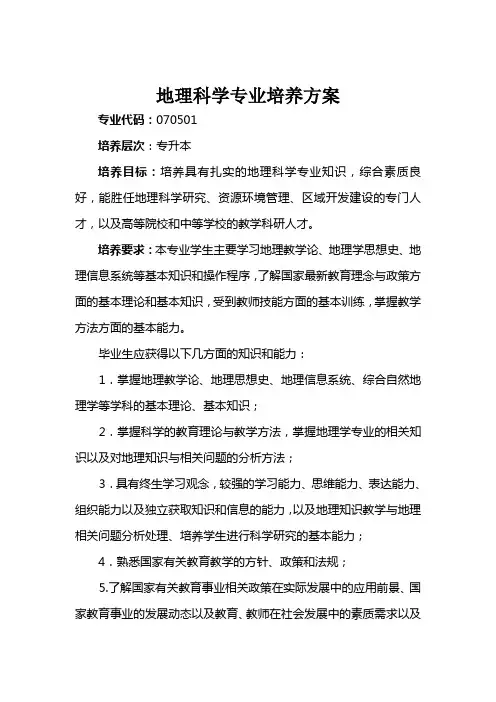 地理科学专业培养方案

专业代码：070501

培养层次：专升本

培养目标：培养具有扎实的地理科学专业知识，综合素质良好，能胜任地理科学研究、资源环境管理、区域开发建设的专门人才，以及高等院校和中等学校的教学科研人才。

培养要求：本专业学生主要学习地理教学论、地理学思想史、地理信息系统等基本知识和操作程序，了解国家最新教育理念与政策方面的基本理论和基本知识，受到教师技能方面的基本训练，掌握教学方法方面的基本能力。

毕业生应获得以下几方面的知识和能力：

1．掌握地理教学论、地理思想史、地理信息系统、综合自然地理学等学科的基本理论、基本知识；

2．掌握科学的教育理论与教学方法，掌握地理学专业的相关知识以及对地理知识与相关问题的分析方法；

3．具有终生学习观念，较强的学习能力、思维能力、表达能力、组织能力以及独立获取知识和信息的能力，以及地理知识教学与地理相关问题分析处理、培养学生进行科学研究的基本能力；

4．熟悉国家有关教育教学的方针、政策和法规；

5.了解国家有关教育事业相关政策在实际发展中的应用前景、国家教育事业的发展动态以及教育、教师在社会发展中的素质需求以及